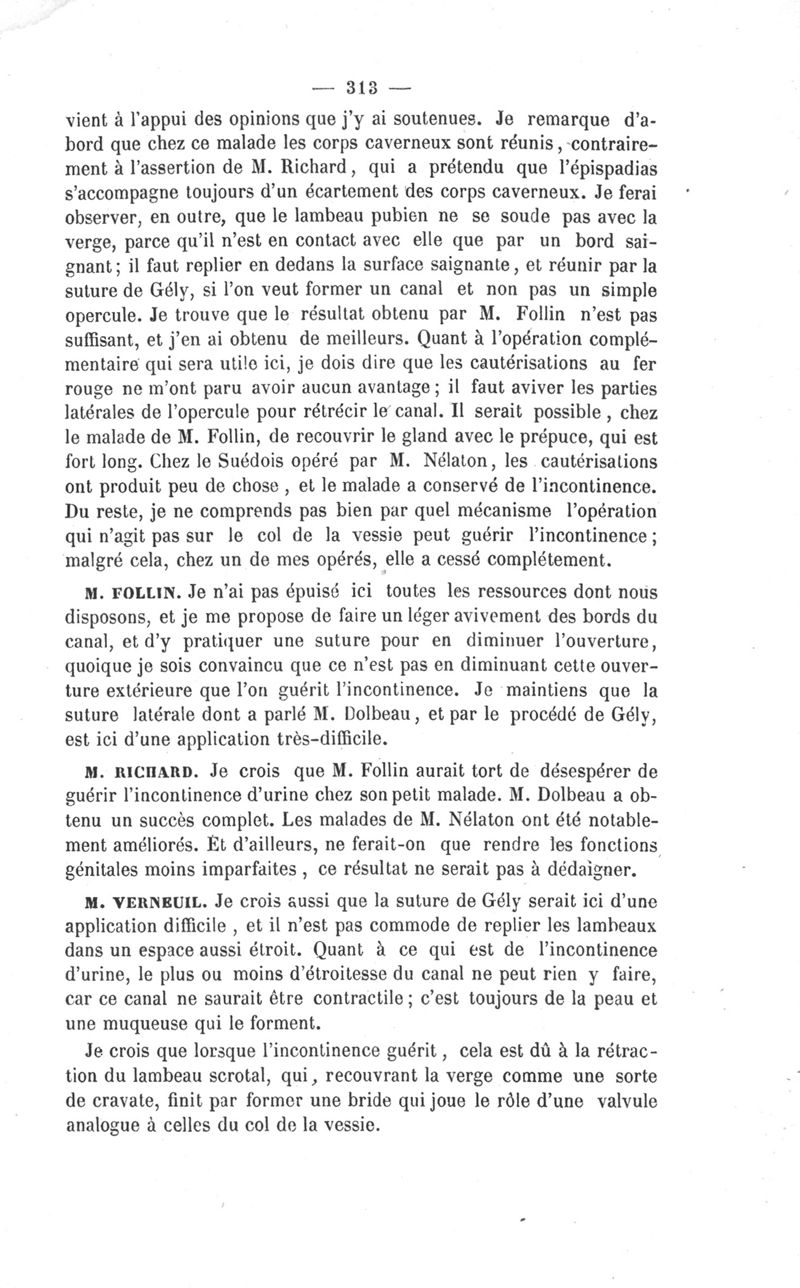 — 313 —

vient à l'appui des opinions que j'y ai soutenues. Je remarque d'abord que chez ce malade les corps caverneux sont réunis, contrairement à l'assertion de M. Richard, qui a prétendu que l'épispadias s'accompagne toujours d'un écartement des corps caverneux. Je ferai observer, en outre, que le lambeau pubien ne se soude pas avec la verge, parce qu'il n'est en contact avec elle que par un bord saignant; il faut replier en dedans la surface saignante, et réunir par la suture de Gély, si l'on veut former un canal et non pas un simple opercule. Je trouve que le résultat obtenu par M. Follin n'est pas suffisant, et j'en ai obtenu de meilleurs. Quant à l'opération complémentaire qui sera utile ici, je dois dire que les cautérisations au fer rouge ne m'ont paru avoir aucun avantage; il faut aviver les parties latérales de l'opercule pour rétrécir le canal. Il serait possible, chez le malade de M. Follin, de recouvrir le gland avec le prépuce, qui est fort long. Chez le Suédois opéré par M. Nélaton, les cautérisations ont produit peu de chose, et le malade a conservé de l'incontinence. Du reste, je ne comprends pas bien par quel mécanisme l'opération qui n'agit pas sur le col de la vessie peut guérir l'incontinence; malgré cela, chez un de mes opérés, elle a cessé complétement.

M. FOLLIN. Je n'ai pas épuisé ici toutes les ressources dont nous disposons, et je me propose de faire un léger avivement des bords du canal, et d'y pratiquer une suture pour en diminuer l'ouverture, quoique je sois convaincu que ce n'est pas en diminuant cette ouverture extérieure que l'on guérit l'incontinence. Je maintiens que la suture latérale dont a parlé M. Dolbeau, et par le procédé de Gély, est ici d'une application très-difficile.

M. RICHARD. Je crois que M. Follin aurait tort de désespérer de guérir l'incontinence d'urine chez son petit malade. M. Dolbeau a obtenu un succès complet. Les malades de M. Nélaton ont été notablement améliorés. Et d'ailleurs, ne ferait-on que rendre les fonctions génitales moins imparfaites, ce résultat ne serait pas à dédaigner.

M. VERNEUIL. Je crois aussi que la suture de Gély serait ici d'une application difficile, et il n'est pas commode de replier les lambeaux dans un espace aussi étroit. Quant à ce qui est de l'incontinence d'urine, le plus ou moins d'étroitesse du canal ne peut rien y faire, car ce canal ne saurait être contractile; c'est toujours de la peau et une muqueuse qui le forment.

Je crois que lorsque l'incontinence guérit, cela est dû à la rétraction du lambeau scrotal, qui, recouvrant la verge comme une sorte de cravate, finit par former une bride qui joue le rôle d'une valvule analogue à celles du col de la vessie.